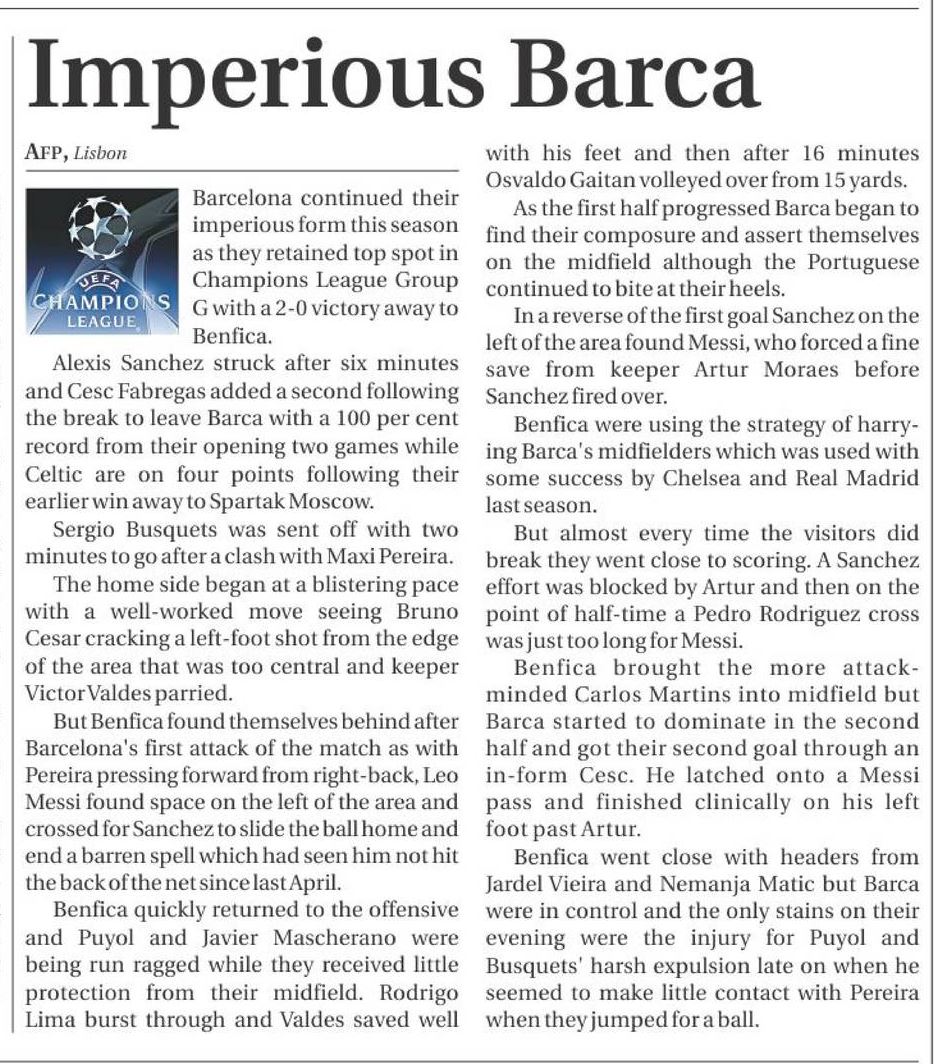 Imperious Barca

AFP, Lisbon

UEFA CHAMPIONS LEAGUE

Barcelona continued their imperious form this season as they retained top spot in Champions League Group G with a 2-0 victory away to Benfica.

Alexis Sanchez struck after six minutes and Cesc Fabregas added a second following the break to leave Barca with a 100 per cent record from their opening two games while Celtic are on four points following their earlier win away to Spartak Moscow.

Sergio Busquets was sent off with two minutes to go after a clash with Maxi Pereira.

The home side began at a blistering pace with a well-worked move seeing Bruno Cesar cracking a left-foot shot from the edge of the area that was too central and keeper Victor Valdes parried.

But Benfica found themselves behind after Barcelona's first attack of the match as with Pereira pressing forward from right-back, Leo Messi found space on the left of the area and crossed for Sanchez to slide the ball home and end a barren spell which had seen him not hit the back of the net since last April.

Benfica quickly returned to the offensive and Puyol and Javier Mascherano were being run ragged while they received little protection from their midfield. Rodrigo Lima burst through and Valdes saved well with his feet and then after 16 minutes Osvaldo Gaitan volleyed over from 15 yards.

As the first half progressed Barca began to find their composure and assert themselves on the midfield although the Portuguese continued to bite at their heels.

In a reverse of the first goal Sanchez on the left of the area found Messi, who forced a fine save from keeper Artur Moraes before Sanchez fired over.

Benfica were using the strategy of harrying Barca's midfielders which was used with some success by Chelsea and Real Madrid last season.

But almost every time the visitors did break they went close to scoring. A Sanchez effort was blocked by Artur and then on the point of half-time a Pedro Rodriguez cross was just too long for Messi.

Benfica brought the more attack-minded Carlos Martins into midfield but Barca started to dominate in the second half and got their second goal through an in-form Cesc. He latched onto a Messi pass and finished clinically on his left foot past Artur.

Benfica went close with headers from Jardel Vieira and Nemanja Matic but Barca were in control and the only stains on their evening were the injury for Puyol and Busquets' harsh expulsion late on when he seemed to make little contact with Pereira when they jumped for a ball.